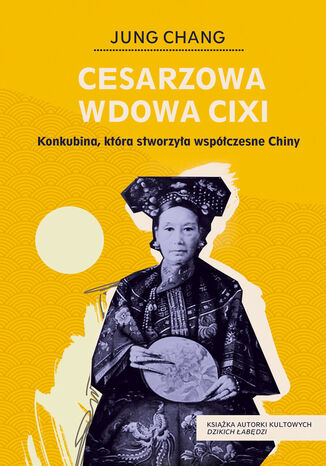 JUNG CHANG

CESARZOWA WDOWA CIXI

Konkubina, która stworzyła współczesne Chiny

KSIĄŻKA AUTORKI KULTOWYCH DZIKICH ŁABĘDZI